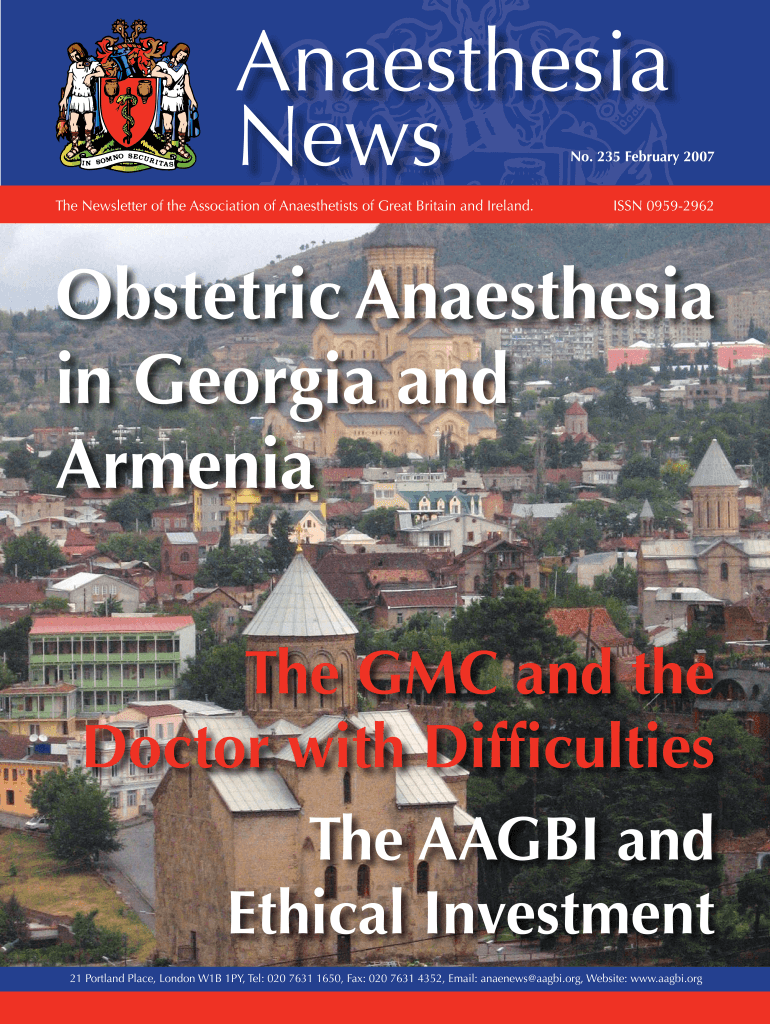 IN SOMNO SECURITAS

Anaesthesia News

No. 235 February 2007

The Newsletter of the Association of Anaesthetists of Great Britain and Ireland.

ISSN 0959-2962

Obstetric Anaesthesia in Georgia and Armenia

The GMC and the Doctor with Difficulties

The AAGBI and Ethical Investment

21 Portland Place, London W1B 1PY, Tel: 020 7631 1650, Fax: 020 7631 4352, Email: anaenews@aagbi.org, Website: www.aagbi.org